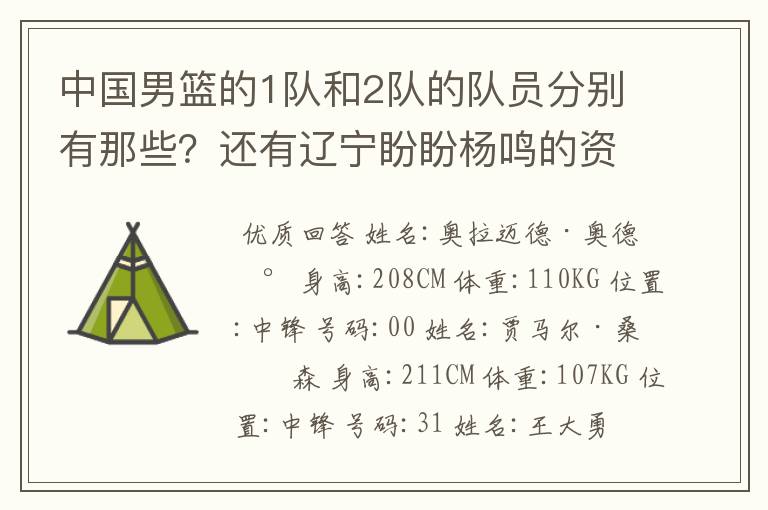 中国男篮的1队和2队的队员分别有那些？还有辽宁盼盼杨鸣的资

优质回答 姓名：奥拉迈德·奥德。 身高：208CM 体重：110KG 位置：中锋 号码：00 姓名：贾马尔·桑森 身高：211CM 体重：107KG 位置：中锋 号码：31 姓名：王大勇